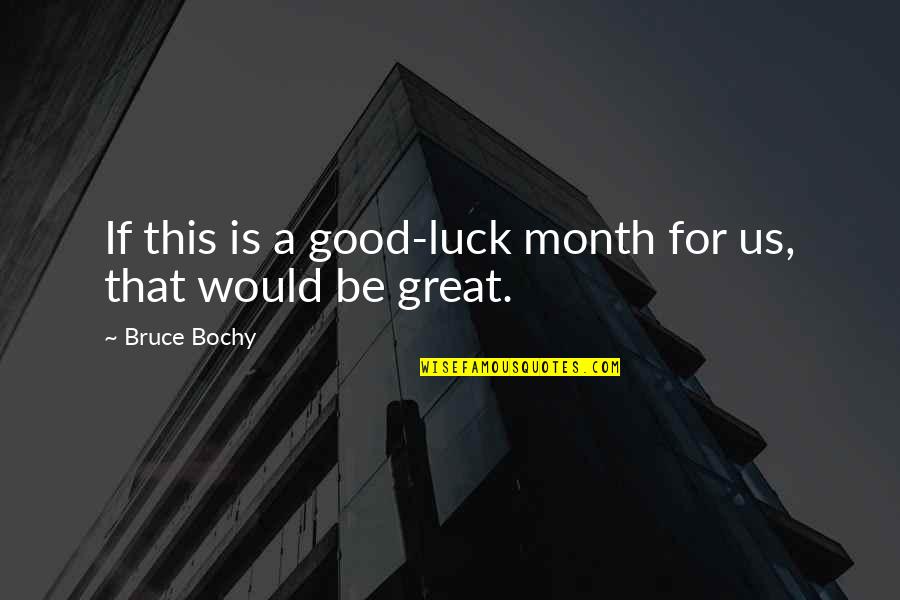 If this is a good-luck month for us, that would be great.

~ Bruce Bochy

WISEFAMOUSQUOTES.COM